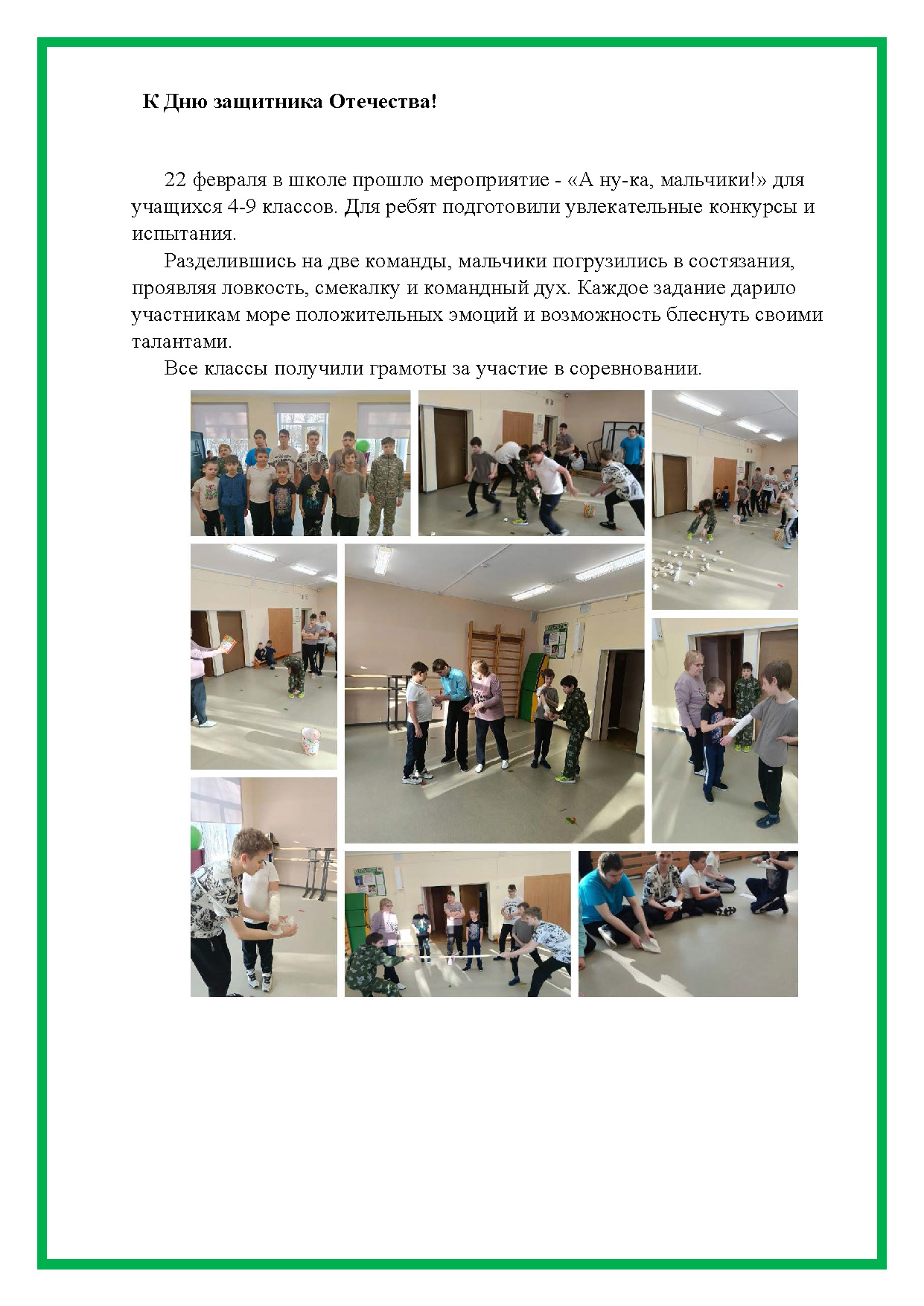 К Дню защитника Отечества!

22 февраля в школе прошло мероприятие - «А ну-ка, мальчики!» для учащихся 4-9 классов. Для ребят подготовили увлекательные конкурсы и испытания.

Разделившись на две команды, мальчики погрузились в состязания, проявляя ловкость, смекалку и командный дух. Каждое задание дарило участникам море положительных эмоций и возможность блеснуть своими талантами.

Все классы получили грамоты за участие в соревновании.